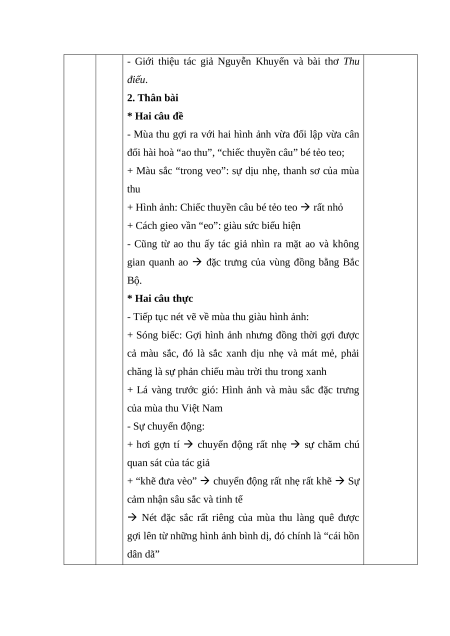 - Giới thiệu tác giả Nguyễn Khuyến và bài thơ Thu điếu.

2. Thân bài

* Hai câu đề

- Mùa thu gợi ra với hai hình ảnh vừa đối lập vừa cân đối hài hoà “ao thu”, “chiếc thuyền câu” bé tẻo teo;

+ Màu sắc “trong veo”: sự dịu nhẹ, thanh sơ của mùa thu

+ Hình ảnh: Chiếc thuyền câu bé tẻo teo → rất nhỏ

+ Cách gieo vần “eo”: giàu sức biểu hiện

- Cũng từ ao thu ấy tác giả nhìn ra mặt ao và không gian quanh ao → đặc trưng của vùng đồng bằng Bắc Bộ.

* Hai câu thực

- Tiếp tục nét vẽ về mùa thu giàu hình ảnh:

+ Sóng biếc: Gợi hình ảnh nhưng đồng thời gợi được cả màu sắc, đó là sắc xanh dịu nhẹ và mát mẻ, phải chăng là sự phản chiếu màu trời thu trong xanh

+ Lá vàng trước gió: Hình ảnh và màu sắc đặc trưng của mùa thu Việt Nam

- Sự chuyển động:

+ hơi gợn tí → chuyển động rất nhẹ → sự chăm chú quan sát của tác giả

+ “khẽ đưa vèo” → chuyển động rất nhẹ rất khẽ → Sự cảm nhận sâu sắc và tinh tế

→ Nét đặc sắc rất riêng của mùa thu làng quê được gợi lên từ những hình ảnh bình dị, đó chính là “cái hồn dân dã”